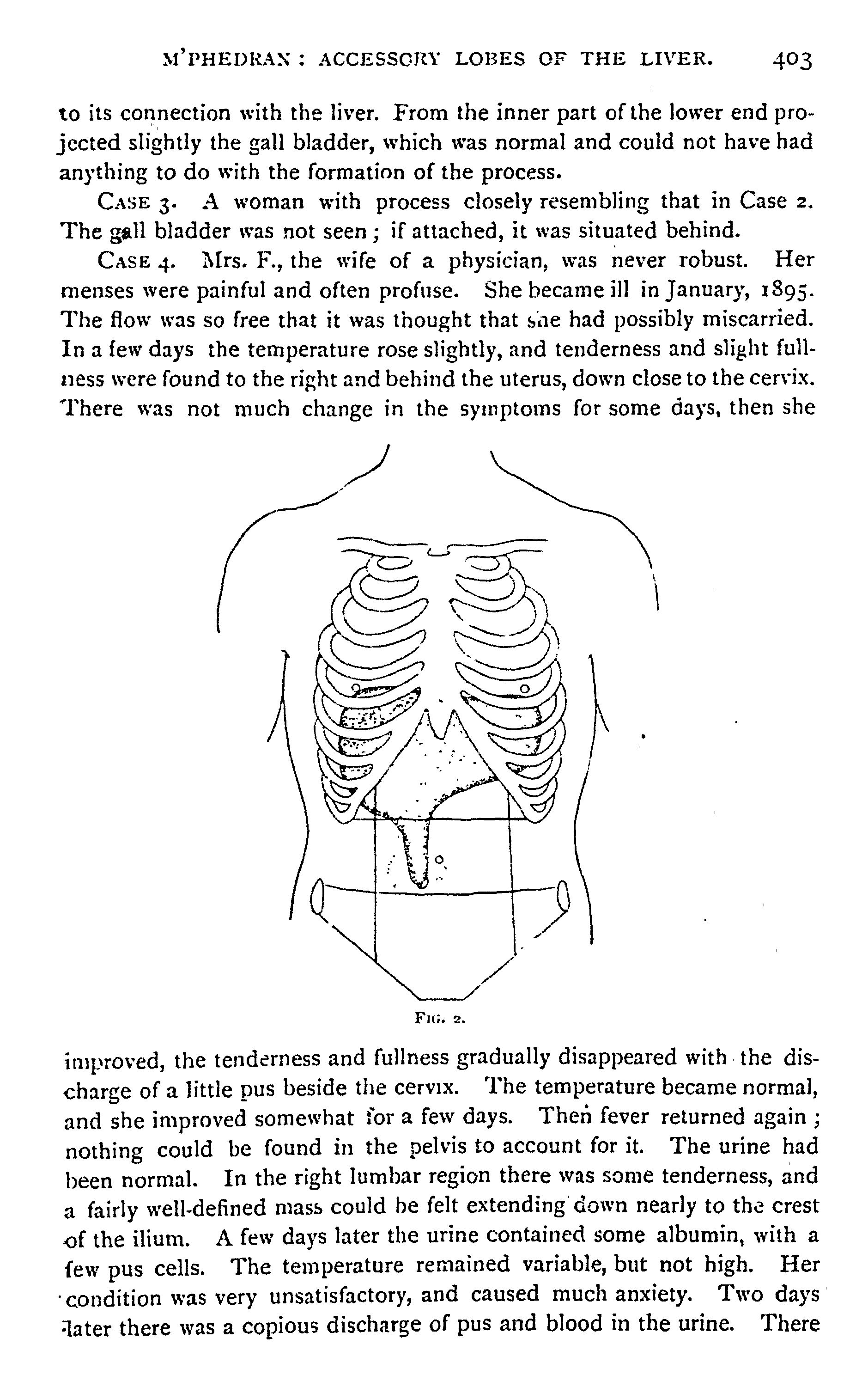 M'PHEDRAN: ACCESSORY LOBES OF THE LIVER. 403

to its connection with the liver. From the inner part of the lower end projected slightly the gall bladder, which was normal and could not have had anything to do with the formation of the process.

CASE 3. A woman with process closely resembling that in Case 2. The gall bladder was not seen; if attached, it was situated behind.

CASE 4. Mrs. F., the wife of a physician, was never robust. Her menses were painful and often profuse. She became ill in January, 1895. The flow was so free that it was thought that she had possibly miscarried. In a few days the temperature rose slightly, and tenderness and slight fullness were found to the right and behind the uterus, down close to the cervix. There was not much change in the symptoms for some days, then she

FIG. 2.

improved, the tenderness and fullness gradually disappeared with the discharge of a little pus beside the cervix. The temperature became normal, and she improved somewhat for a few days. Then fever returned again; nothing could be found in the pelvis to account for it. The urine had been normal. In the right lumbar region there was some tenderness, and a fairly well-defined mass could be felt extending down nearly to the crest of the ilium. A few days later the urine contained some albumin, with a few pus cells. The temperature remained variable, but not high. Her condition was very unsatisfactory, and caused much anxiety. Two days later there was a copious discharge of pus and blood in the urine. There